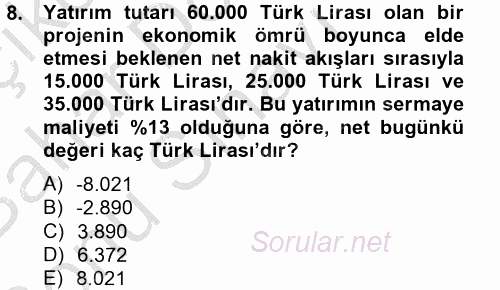 8. Yatırım tutarı 60.000 Türk Lirası olan bir projenin ekonomik ömrü boyunca elde etmesi beklenen net nakit akışları sırasıyla 15.000 Türk Lirası, 25.000 Türk Lirası ve 35.000 Türk Lirası'dır. Bu yatırımın sermaye maliyeti %13 olduğuna göre, net bugünkü değeri kaç Türk Lirası'dır?

A) -8.021
B) -2.890
C) 3.890
D) 6.372
E) 8.021

Sorular.net